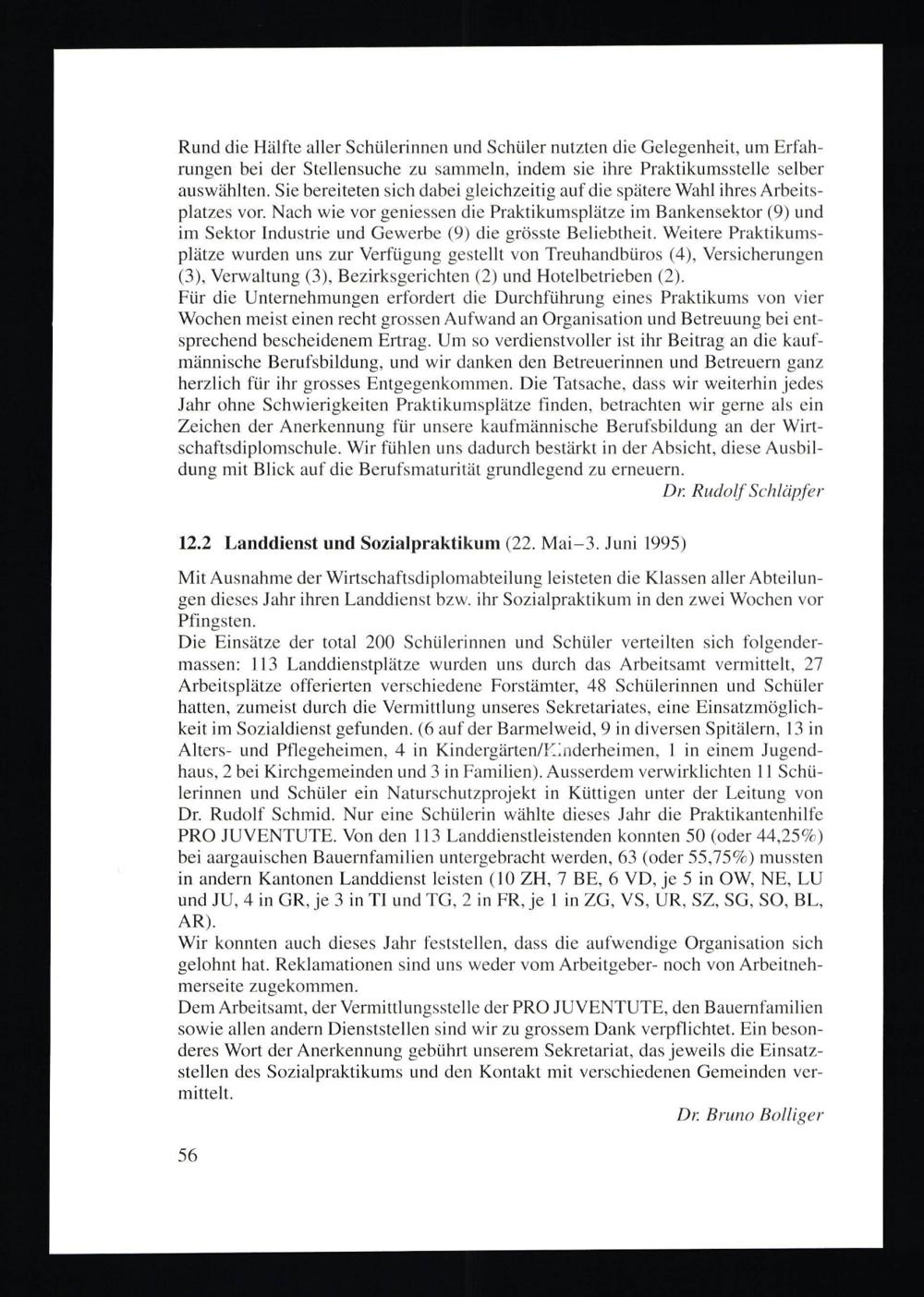 Rund die Hälfte aller Schülerinnen und Schüler nutzten die Gelegenheit, um Erfahrungen bei der Stellensuche zu sammeln, indem sie ihre Praktikumsstelle selber auswählten. Sie bereiteten sich dabei gleichzeitig auf die spätere Wahl ihres Arbeitsplatzes vor. Nach wie vor geniessen die Praktikumsplätze im Bankensektor (9) und im Sektor Industrie und Gewerbe (9) die grösste Beliebtheit. Weitere Praktikumsplätze wurden uns zur Verfügung gestellt von Treuhandbüros (4), Versicherungen (3), Verwaltung (3), Bezirksgerichten (2) und Hotelbetrieben (2).
Für die Unternehmungen erfordert die Durchführung eines Praktikums von vier Wochen meist einen recht grossen Aufwand an Organisation und Betreuung bei entsprechend bescheidenem Ertrag. Um so verdienstvoller ist ihr Beitrag an die kaufmännische Berufsbildung, und wir danken den Betreuerinnen und Betreuern ganz herzlich für ihr grosses Entgegenkommen. Die Tatsache, dass wir weiterhin jedes Jahr ohne Schwierigkeiten Praktikumsplätze finden, betrachten wir gerne als ein Zeichen der Anerkennung für unsere kaufmännische Berufsbildung an der Wirtschaftsdiplomschule. Wir fühlen uns dadurch bestärkt in der Absicht, diese Ausbildung mit Blick auf die Berufsmaturität grundlegend zu erneuern.

Dr. Rudolf Schläpfer

12.2 Landdienst und Sozialpraktikum (22. Mai–3. Juni 1995)

Mit Ausnahme der Wirtschaftsdiplomabteilung leisteten die Klassen aller Abteilungen dieses Jahr ihren Landdienst bzw. ihr Sozialpraktikum in den zwei Wochen vor Pfingsten.
Die Einsätze der total 200 Schülerinnen und Schüler verteilten sich folgendermassen: 113 Landdienstplätze wurden uns durch das Arbeitsamt vermittelt, 27 Arbeitsplätze offerierten verschiedene Forstämter, 48 Schülerinnen und Schüler hatten, zumeist durch die Vermittlung unseres Sekretariates, eine Einsatzmöglichkeit im Sozialdienst gefunden. (6 auf der Barmelweid, 9 in diversen Spitälern, 13 in Alters- und Pflegeheimen, 4 in Kindergärten/Kinderheimen, 1 in einem Jugendhaus, 2 bei Kirchgemeinden und 3 in Familien). Ausserdem verwirklichten 11 Schülerinnen und Schüler ein Naturschutzprojekt in Küttigen unter der Leitung von Dr. Rudolf Schmid. Nur eine Schülerin wählte dieses Jahr die Praktikantenhilfe PRO JUVENTUTE. Von den 113 Landdienstleistenden konnten 50 (oder 44,25%) bei aargauischen Bauernfamilien untergebracht werden, 63 (oder 55,75%) mussten in andern Kantonen Landdienst leisten (10 ZH, 7 BE, 6 VD, je 5 in OW, NE, LU und JU, 4 in GR, je 3 in TI und TG, 2 in FR, je 1 in ZG, VS, UR, SZ, SG, SO, BL, AR).
Wir konnten auch dieses Jahr feststellen, dass die aufwendige Organisation sich gelohnt hat. Reklamationen sind uns weder vom Arbeitgeber- noch von Arbeitnehmerseite zugekommen.
Dem Arbeitsamt, der Vermittlungsstelle der PRO JUVENTUTE, den Bauernfamilien sowie allen andern Dienststellen sind wir zu grossem Dank verpflichtet. Ein besonderes Wort der Anerkennung gebührt unserem Sekretariat, das jeweils die Einsatzstellen des Sozialpraktikums und den Kontakt mit verschiedenen Gemeinden vermittelt.

Dr. Bruno Bolliger

56